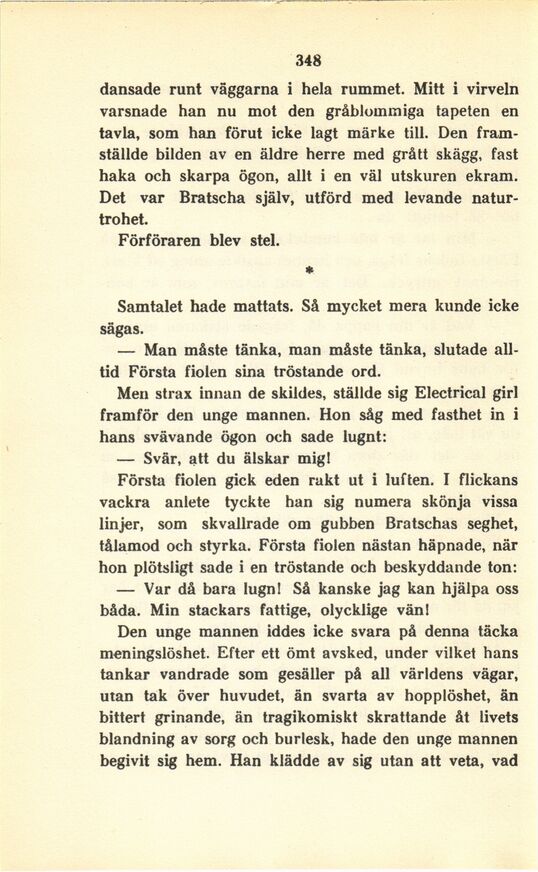 348

dansade runt väggarna i hela rummet. Mitt i virveln varsnade han nu mot den gråblommiga tapeten en tavla, som han förut icke lagt märke till. Den framställde bilden av en äldre herre med grått skägg, fast haka och skarpa ögon, allt i en väl utskuren ekram. Det var Bratscha själv, utförd med levande naturtrohet.

Förföraren blev stel.

*

Samtalet hade mattats. Så mycket mera kunde icke sägas.

— Man måste tänka, man måste tänka, slutade alltid Första fiolen sina tröstande ord.

Men strax innan de skildes, ställde sig Electrical girl framför den unge mannen. Hon såg med fasthet in i hans svävande ögon och sade lugnt:

— Svär, att du älskar mig!

Första fiolen gick eden rakt ut i luften. I flickans vackra anlete tyckte han sig numera skönja vissa linjer, som skvallrade om gubben Bratschas seghet, tålamod och styrka. Första fiolen nästan häpnade, när hon plötsligt sade i en tröstande och beskyddande ton:

— Var då bara lugn! Så kanske jag kan hjälpa oss båda. Min stackars fattige, olycklige vän!

Den unge mannen iddes icke svara på denna täcka meningslöshet. Efter ett ömt avsked, under vilket hans tankar vandrade som gesäller på all världens vägar, utan tak över huvudet, än svarta av hopplöshet, än bittert grinande, än tragikomiskt skrattande åt livets blandning av sorg och burlesk, hade den unge mannen begivit sig hem. Han klädde av sig utan att veta, vad